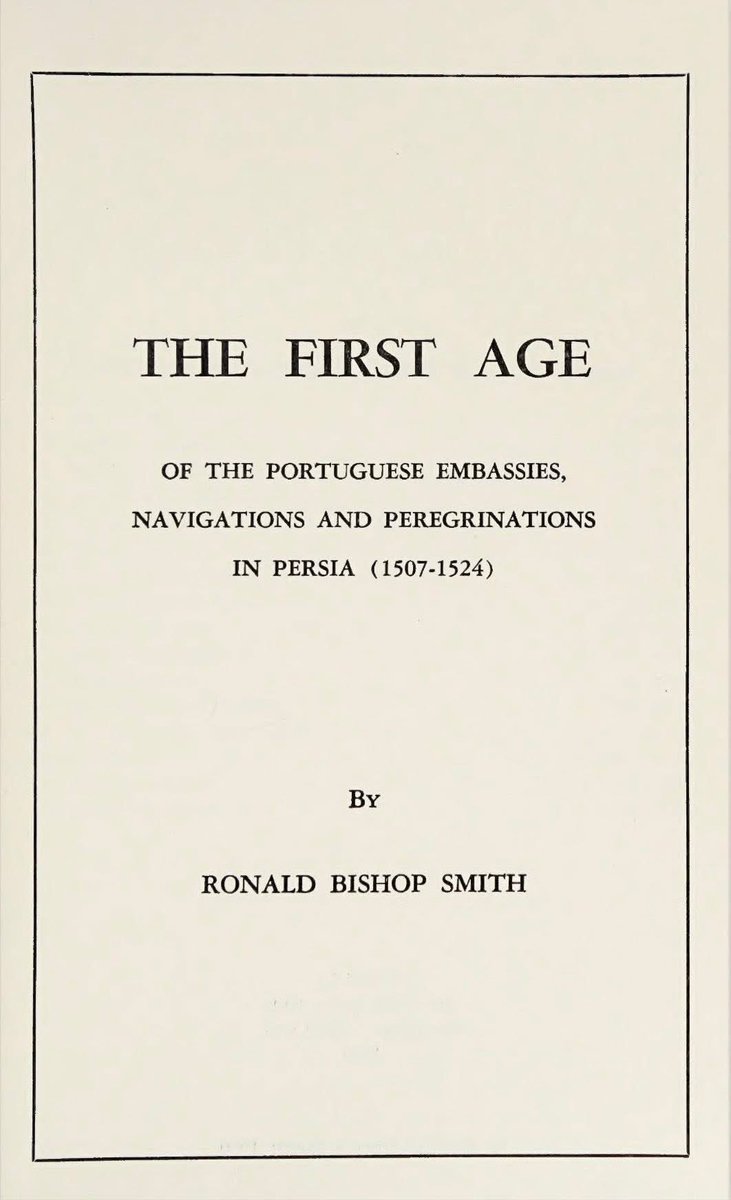 THE FIRST AGE

OF THE PORTUGUESE EMBASSIES, NAVIGATIONS AND PEREGRINATIONS IN PERSIA (1507-1524)

By

RONALD BISHOP SMITH